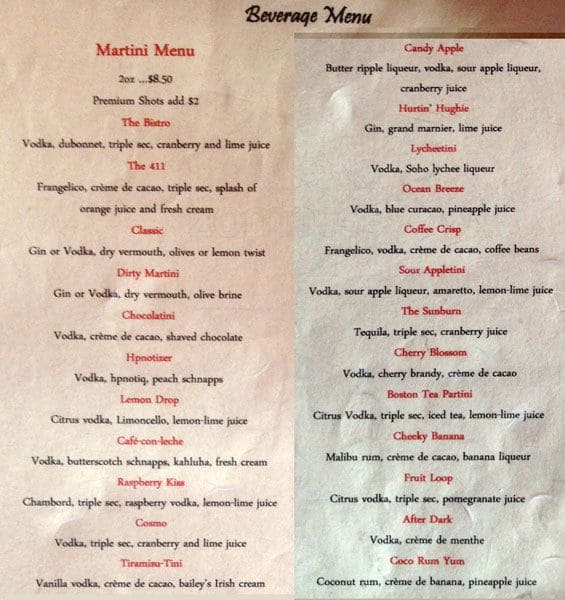 Beverage Menu

Martini Menu

2oz ...$8.50

Premium Shots add $2

The Bistro

Vodka, dubonnet, triple sec, cranberry and lime juice

The 411

Frangelico, crème de cacao, triple sec, splash of orange juice and fresh cream

Classic

Gin or Vodka, dry vermouth, olives or lemon twist

Dirty Martini

Gin or Vodka, dry vermouth, olive brine

Chocolatini

Vodka, crème de cacao, shaved chocolate

Hpnotizer

Vodka, hpnotiq, peach schnapps

Lemon Drop

Citrus vodka, Limoncello, lemon-lime juice

Café-con-leche

Vodka, butterscotch schnapps, kahluha, fresh cream

Raspberry Kiss

Chambord, triple sec, raspberry vodka, lemon-lime juice

Cosmo

Vodka, triple sec, cranberry and lime juice

Tiramisu-Tini

Vanilla vodka, crème de cacao, bailey's Irish cream

Candy Apple

Butter ripple liqueur, vodka, sour apple liqueur, cranberry juice

Hurtin' Hughie

Gin, grand marnier, lime juice

Lycheetini

Vodka, Soho lychee liqueur

Ocean Breeze

Vodka, blue curacao, pineapple juice

Coffee Crisp

Frangelico, vodka, crème de cacao, coffee beans

Sour Appletini

Vodka, sour apple liqueur, amaretto, lemon-lime juice

The Sunburn

Tequila, triple sec, cranberry juice

Cherry Blossom

Vodka, cherry brandy, crème de cacao

Boston Tea Partini

Citrus Vodka, triple sec, iced tea, lemon-lime juice

Cheeky Banana

Malibu rum, crème de cacao, banana liqueur

Fruit Loop

Citrus vodka, triple sec, pomegranate juice

After Dark

Vodka, crème de menthe

Coco Rum Yum

Coconut rum, crème de banana, pineapple juice